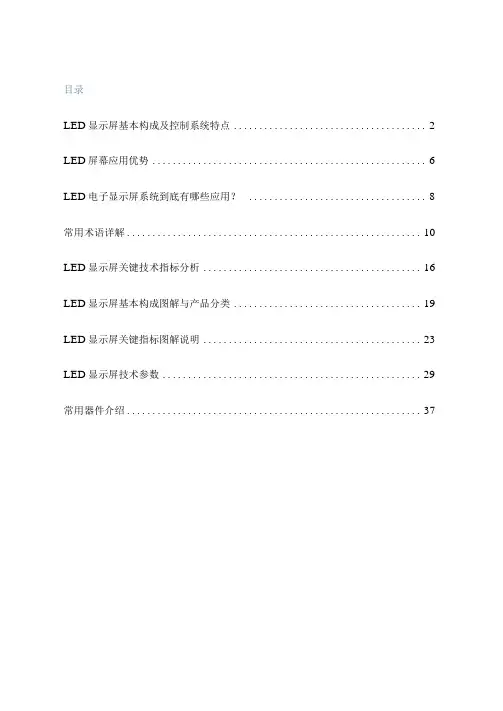 目录

LED显示屏基本构成及控制系统特点 2

LED屏幕应用优势 6

LED电子显示屏系统到底有哪些应用？ 8

常用术语详解 10

LED显示屏关键技术指标分析 16

LED显示屏基本构成图解与产品分类 19

LED显示屏关键指标图解说明 23

LED显示屏技术参数 29

常用器件介绍 37